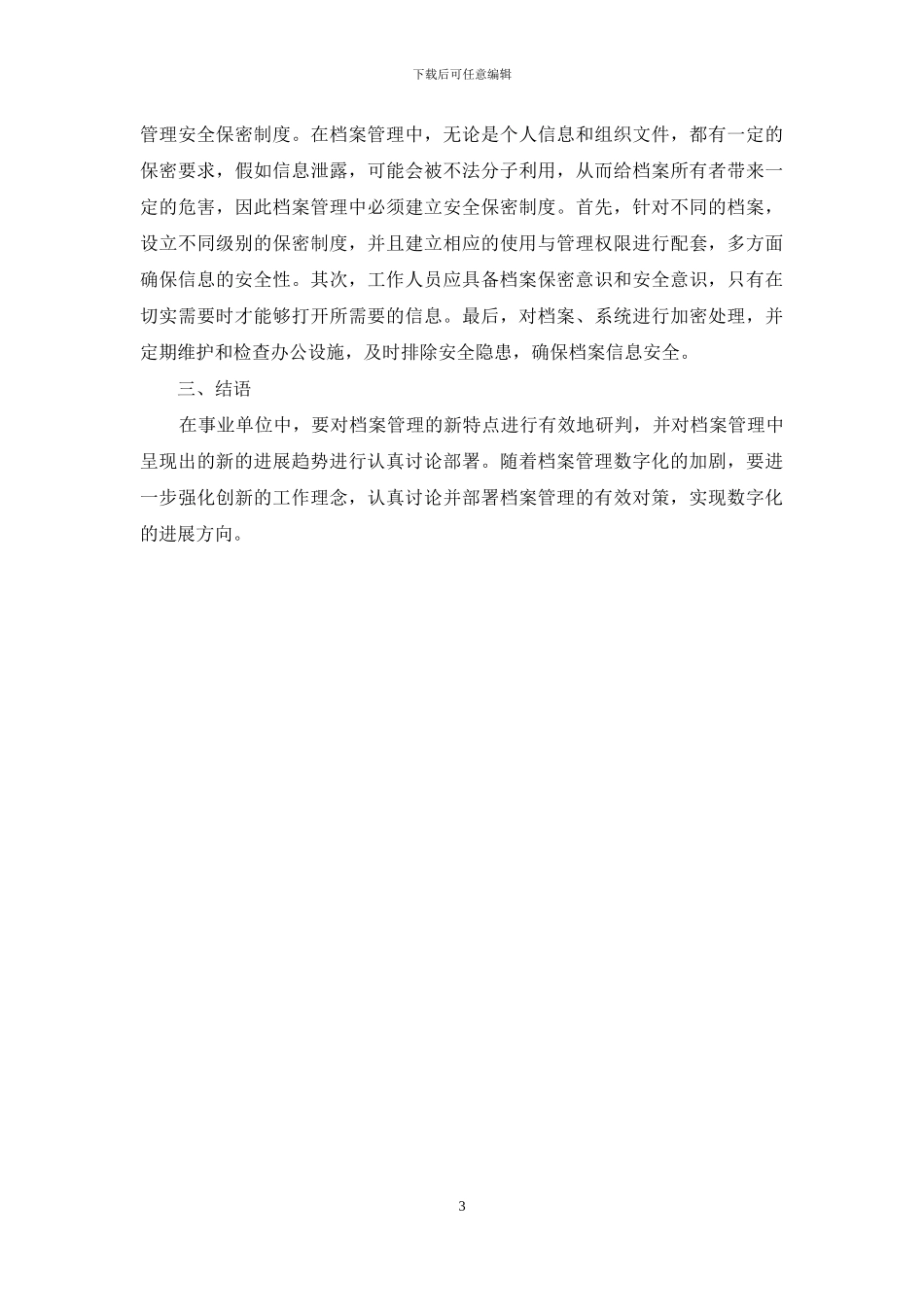 下载后可任意编辑

管理安全保密制度。在档案管理中，无论是个人信息和组织文件，都有一定的保密要求，假如信息泄露，可能会被不法分子利用，从而给档案所有者带来一定的危害，因此档案管理中必须建立安全保密制度。首先，针对不同的档案，设立不同级别的保密制度，并且建立相应的使用与管理权限进行配套，多方面确保信息的安全性。其次，工作人员应具备档案保密意识和安全意识，只有在切实需要时才能够打开所需要的信息。最后，对档案、系统进行加密处理，并定期维护和检查办公设施，及时排除安全隐患，确保档案信息安全。

三、结语

在事业单位中，要对档案管理的新特点进行有效地研判，并对档案管理中呈现出的新的进展趋势进行认真讨论部署。随着档案管理数字化的加剧，要进一步强化创新的工作理念，认真讨论并部署档案管理的有效对策，实现数字化的进展方向。

3